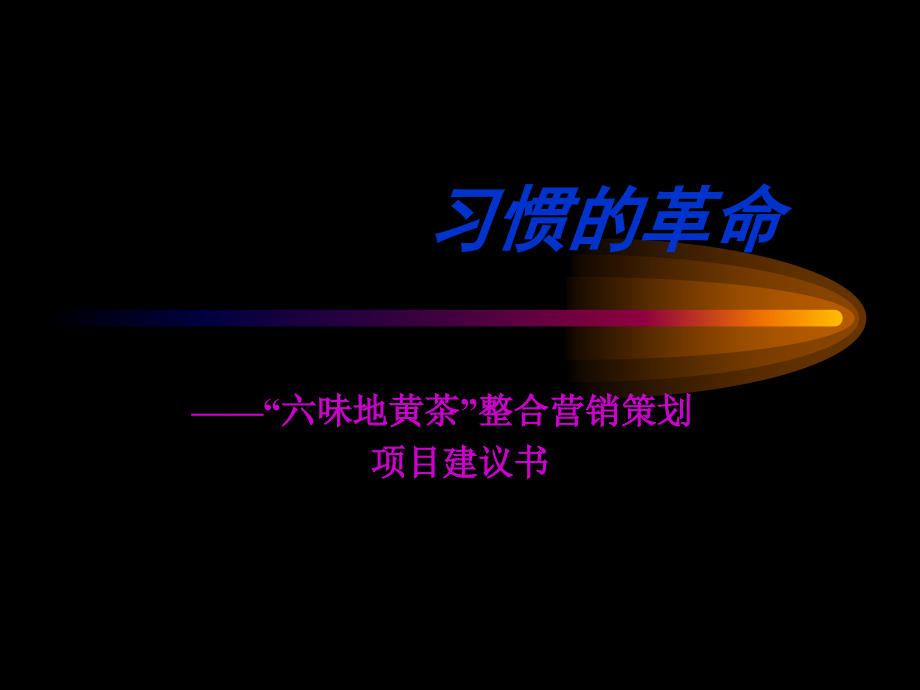 习惯的革命

——“六味地黄茶”整合营销策划
项目建议书